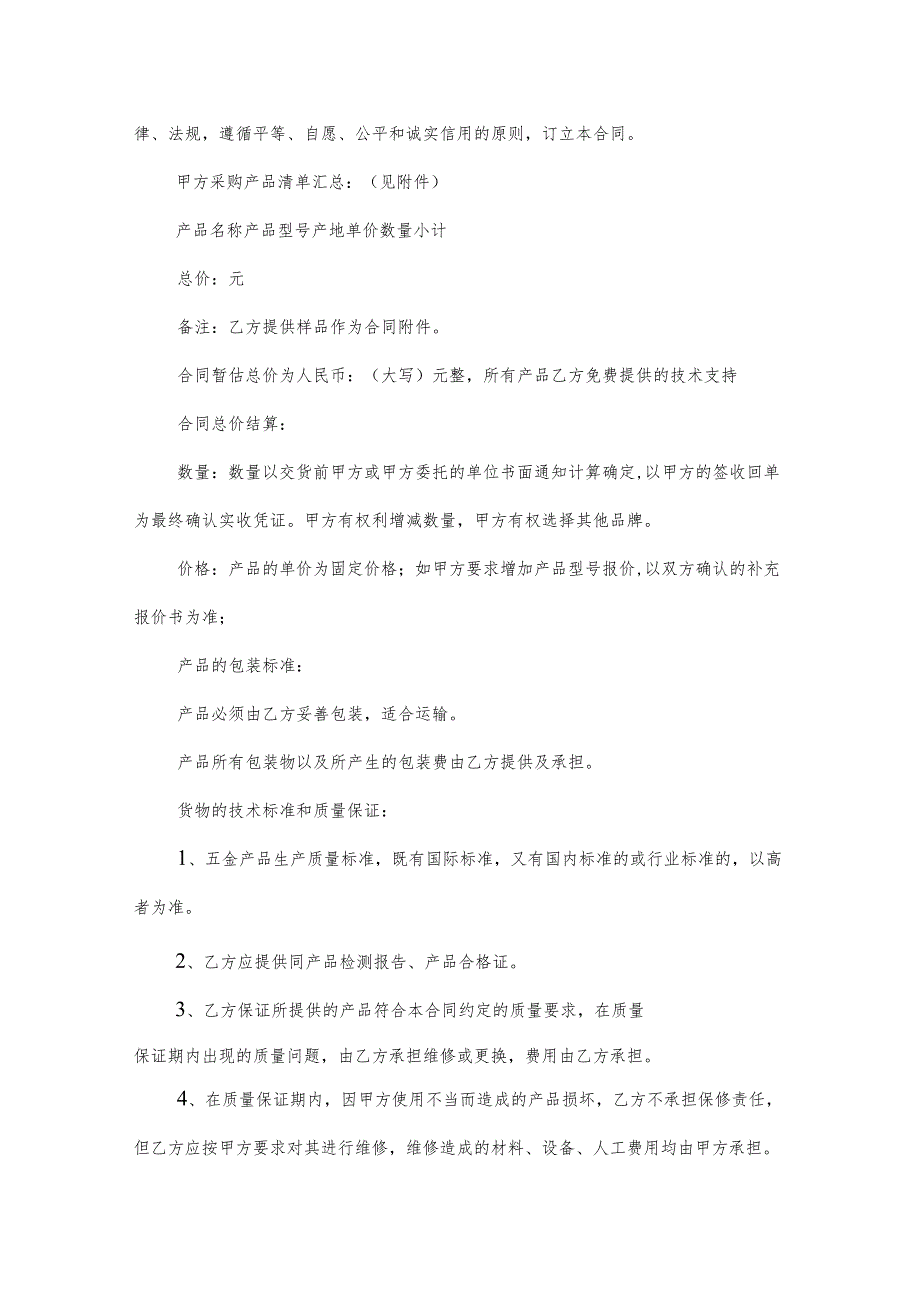 律、法规，遵循平等、自愿、公平和诚实信用的原则，订立本合同。

甲方采购产品清单汇总：（见附件）

产品名称产品型号产地单价数量小计

总价：元

备注：乙方提供样品作为合同附件。

合同暂估总价为人民币：（大写）元整，所有产品乙方免费提供的技术支持

合同总价结算：

数量：数量以交货前甲方或甲方委托的单位书面通知计算确定，以甲方的签收回单为最终确认实收凭证。甲方有权利增减数量，甲方有权选择其他品牌。

价格：产品的单价为固定价格；如甲方要求增加产品型号报价，以双方确认的补充报价书为准；

产品的包装标准：

产品必须由乙方妥善包装，适合运输。

产品所有包装物以及所产生的包装费由乙方提供及承担。

货物的技术标准和质量保证：

1、五金产品生产质量标准，既有国际标准，又有国内标准的或行业标准的，以高者为准。

2、乙方应提供同产品检测报告、产品合格证。

3、乙方保证所提供的产品符合本合同约定的质量要求，在质量保证期内出现的质量问题，由乙方承担维修或更换，费用由乙方承担。

4、在质量保证期内，因甲方使用不当而造成的产品损坏，乙方不承担保修责任，但乙方应按甲方要求对其进行维修，维修造成的材料、设备、人工费用均由甲方承担。